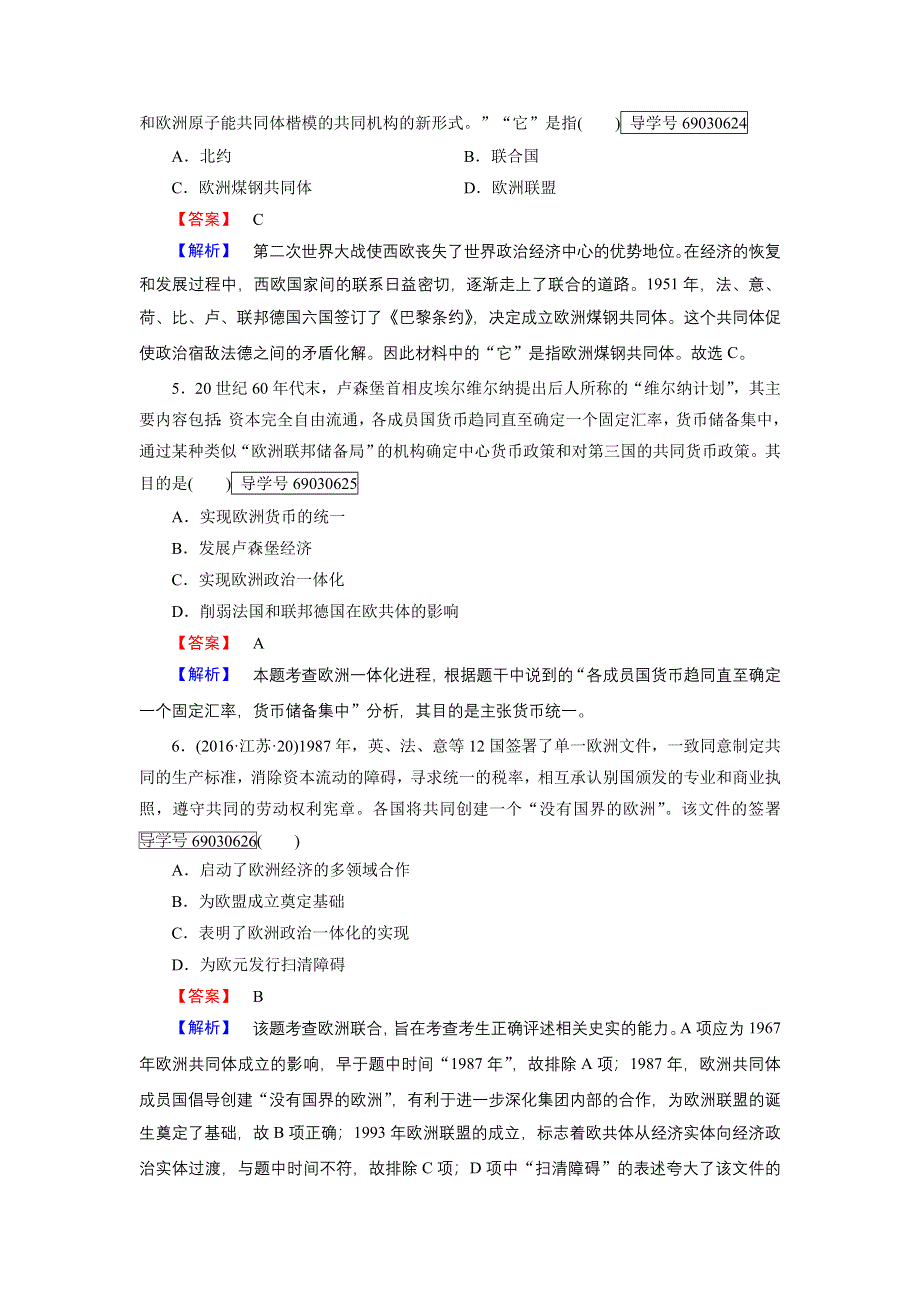 和欧洲原子能共同体楷模的共同机构的新形式。”“它”是指(　　) 导学号 69030624

A．北约　　　　　　　　　　　　B．联合国

C．欧洲煤钢共同体　　　　　　　D．欧洲联盟

【答案】　C

【解析】　第二次世界大战使西欧丧失了世界政治经济中心的优势地位。在经济的恢复和发展过程中，西欧国家间的联系日益密切，逐渐走上了联合的道路。1951 年，法、意、荷、比、卢、联邦德国六国签订了《巴黎条约》，决定成立欧洲煤钢共同体。这个共同体促使政治宿敌法德之间的矛盾化解。因此材料中的“它”是指欧洲煤钢共同体。故选 C。

5．20 世纪 60 年代末，卢森堡首相皮埃尔维尔纳提出后人所称的“维尔纳计划”，其主要内容包括：资本完全自由流通，各成员国货币趋同直至确定一个固定汇率，货币储备集中，通过某种类似“欧洲联邦储备局”的机构确定中心货币政策和对第三国的共同货币政策。其目的是(　　) 导学号 69030625

A．实现欧洲货币的统一

B．发展卢森堡经济

C．实现欧洲政治一体化

D．削弱法国和联邦德国在欧共体的影响

【答案】　A

【解析】　本题考查欧洲一体化进程，根据题干中说到的“各成员国货币趋同直至确定一个固定汇率，货币储备集中”分析，其目的是主张货币统一。

6．(2016·江苏·20)1987 年，英、法、意等 12 国签署了单一欧洲文件，一致同意制定共同的生产标准，消除资本流动的障碍，寻求统一的税率，相互承认别国颁发的专业和商业执照，遵守共同的劳动权利宪章。各国将共同创建一个“没有国界的欧洲”。该文件的签署 导学号 69030626(　　)

A．启动了欧洲经济的多领域合作

B．为欧盟成立奠定基础

C．表明了欧洲政治一体化的实现

D．为欧元发行扫清障碍

【答案】　B

【解析】　该题考查欧洲联合，旨在考查考生正确评述相关史实的能力。A 项应为 1967 年欧洲共同体成立的影响，早于题中时间“1987 年”，故排除 A 项；1987 年，欧洲共同体成员国倡导创建“没有国界的欧洲”，有利于进一步深化集团内部的合作，为欧洲联盟的诞生奠定了基础，故 B 项正确；1993 年欧洲联盟的成立，标志着欧共体从经济实体向经济政治实体过渡，与题中时间不符，故排除 C 项；D 项中“扫清障碍”的表述夸大了该文件的